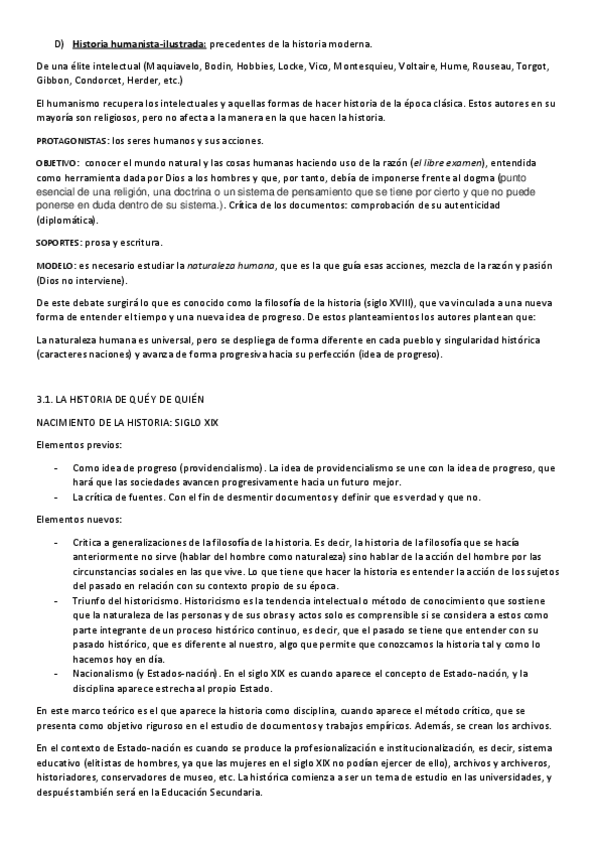 D) Historia humanista-ilustrada: precedentes de la historia moderna.

De una élite intelectual (Maquiavelo, Bodin, Hobbies, Locke, Vico, Montesquieu, Voltaire, Hume, Rouseau, Torgot, Gibbon, Condorcet, Herder, etc.)

El humanismo recupera los intelectuales y aquellas formas de hacer historia de la época clásica. Estos autores en su mayoría son religiosos, pero no afecta a la manera en la que hacen la historia.

PROTAGONISTAS: los seres humanos y sus acciones.

OBJETIVO: conocer el mundo natural y las cosas humanas haciendo uso de la razón (el libre examen), entendida como herramienta dada por Dios a los hombres y que, por tanto, debía de imponerse frente al dogma (punto esencial de una religión, una doctrina o un sistema de pensamiento que se tiene por cierto y que no puede ponerse en duda dentro de su sistema.). Crítica de los documentos: comprobación de su autenticidad (diplomática).

SOPORTES: prosa y escritura.

MODELO: es necesario estudiar la naturaleza humana, que es la que guía esas acciones, mezcla de la razón y pasión (Dios no interviene).

De este debate surgirá lo que es conocido como la filosofía de la historia (siglo XVIII), que va vinculada a una nueva forma de entender el tiempo y una nueva idea de progreso. De estos planteamientos los autores plantean que:

La naturaleza humana es universal, pero se despliega de forma diferente en cada pueblo y singularidad histórica (caracteres naciones) y avanza de forma progresiva hacia su perfección (idea de progreso).

3.1. LA HISTORIA DE QUÉ Y DE QUIÉN

NACIMIENTO DE LA HISTORIA: SIGLO XIX

Elementos previos:

- Como idea de progreso (providencialismo). La idea de providencialismo se une con la idea de progreso, que hará que las sociedades avancen progresivamente hacia un futuro mejor.
- La crítica de fuentes. Con el fin de desmentir documentos y definir que es verdad y que no.

Elementos nuevos:

- Crítica a generalizaciones de la filosofía de la historia. Es decir, la historia de la filosofía que se hacía anteriormente no sirve (hablar del hombre como naturaleza) sino hablar de la acción del hombre por las circunstancias sociales en las que vive. Lo que tiene que hacer la historia es entender la acción de los sujetos del pasado en relación con su contexto propio de su época.
- Triunfo del historicismo. Historicismo es la tendencia intelectual o método de conocimiento que sostiene que la naturaleza de las personas y de sus obras y actos solo es comprensible si se considera a estos como parte integrante de un proceso histórico continuo, es decir, que el pasado se tiene que entender con su pasado histórico, que es diferente al nuestro, algo que permite que conozcamos la historia tal y como lo hacemos hoy en día.
- Nacionalismo (y Estados-nación). En el siglo XIX es cuando aparece el concepto de Estado-nación, y la disciplina aparece estrecha al propio Estado.

En este marco teórico es el que aparece la historia como disciplina, cuando aparece el método crítico, que se presenta como objetivo riguroso en el estudio de documentos y trabajos empíricos. Además, se crean los archivos.

En el contexto de Estado-nación es cuando se produce la profesionalización e institucionalización, es decir, sistema educativo (elitistas de hombres, ya que las mujeres en el siglo XIX no podían ejercer de ello), archivos y archiveros, historiadores, conservadores de museo, etc. La histórica comienza a ser un tema de estudio en las universidades, y después también será en la Educación Secundaria.